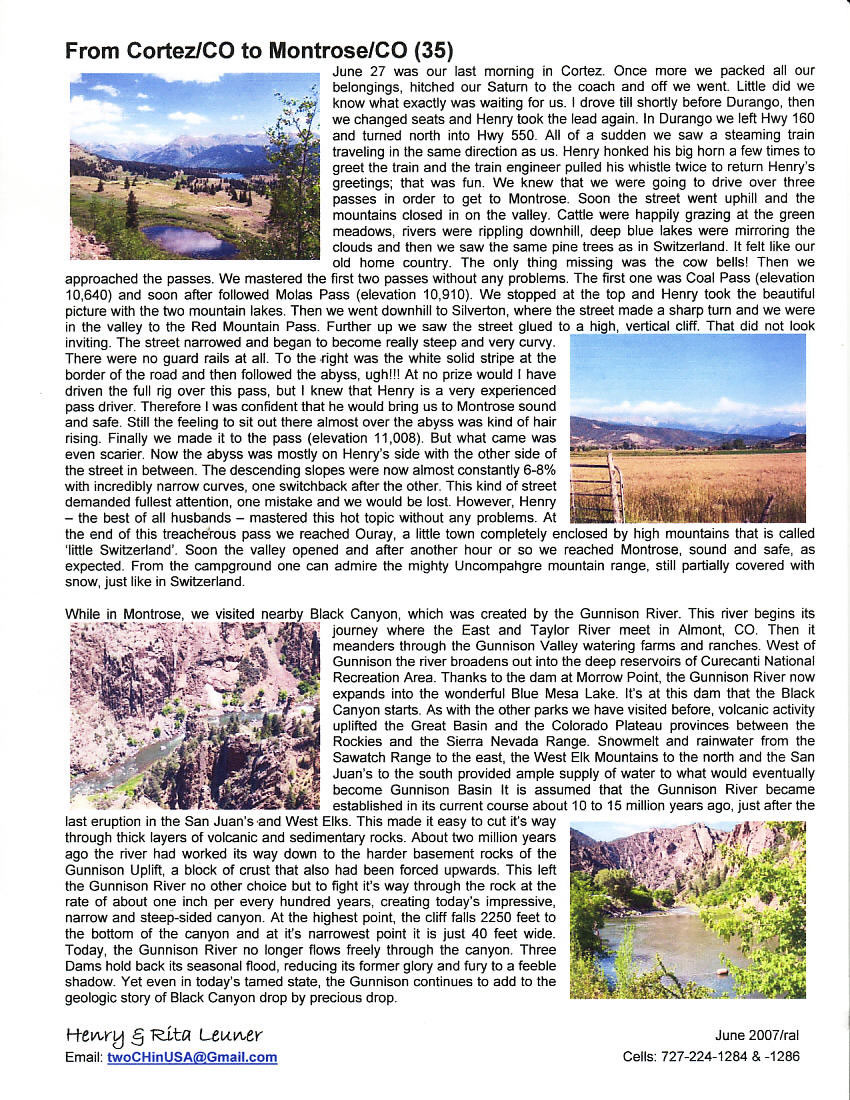 From Cortez/CO to Montrose/CO (35)

June 27 was our last morning in Cortez. Once more we packed all our belongings, hitched our Saturn to the coach and off we went. Little did we know what exactly was waiting for us. I drove till shortly before Durango, then we changed seats and Henry took the lead again. In Durango we left Hwy 160 and turned north into Hwy 550. All of a sudden we saw a steaming train traveling in the same direction as us. Henry honked his big horn a few times to greet the train and the train engineer pulled his whistle twice to return Henry's greetings; that was fun. We knew that we were going to drive over three passes in order to get to Montrose. Soon the street went uphill and the mountains closed in on the valley. Cattle were happily grazing at the green meadows, rivers were rippling downhill, deep blue lakes were mirroring the clouds and then we saw the same pine trees as in Switzerland. It felt like our old home country. The only thing missing was the cow bells! Then we approached the passes. We mastered the first two passes without any problems. The first one was Coal Pass (elevation 10,640) and soon after followed Molas Pass (elevation 10,910). We stopped at the top and Henry took the beautiful picture with the two mountain lakes. Then we went downhill to Silverton, where the street made a sharp turn and we were in the valley to the Red Mountain Pass. Further up we saw the street glued to a high, vertical cliff. That did not look inviting. The street narrowed and began to become really steep and very curvy. There were no guard rails at all. To the right was the white solid stripe at the border of the road and then followed the abyss, ugh!!! At no prize would I have driven the full rig over this pass, but I knew that Henry is a very experienced pass driver. Therefore I was confident that he would bring us to Montrose sound and safe. Still the feeling to sit out there almost over the abyss was kind of hair rising. Finally we made it to the pass (elevation 11,008). But what came was even scarier. Now the abyss was mostly on Henry's side with the other side of the street in between. The descending slopes were now almost constantly 6-8% with incredibly narrow curves, one switchback after the other. This kind of street demanded fullest attention, one mistake and we would be lost. However, Henry – the best of all husbands – mastered this hot topic without any problems. At the end of this treacherous pass we reached Ouray, a little town completely enclosed by high mountains that is called 'little Switzerland'. Soon the valley opened and after another hour or so we reached Montrose, sound and safe, as expected. From the campground one can admire the mighty Uncompahgre mountain range, still partially covered with snow, just like in Switzerland.

While in Montrose, we visited nearby Black Canyon, which was created by the Gunnison River. This river begins its journey where the East and Taylor River meet in Almont, CO. Then it meanders through the Gunnison Valley watering farms and ranches. West of Gunnison the river broadens out into the deep reservoirs of Curecanti National Recreation Area. Thanks to the dam at Morrow Point, the Gunnison River now expands into the wonderful Blue Mesa Lake. It's at this dam that the Black Canyon starts. As with the other parks we have visited before, volcanic activity uplifted the Great Basin and the Colorado Plateau provinces between the Rockies and the Sierra Nevada Range. Snowmelt and rainwater from the Sawatch Range to the east, the West Elk Mountains to the north and the San Juan's to the south provided ample supply of water to what would eventually become Gunnison Basin It is assumed that the Gunnison River became established in its current course about 10 to 15 million years ago, just after the last eruption in the San Juan's and West Elks. This made it easy to cut it's way through thick layers of volcanic and sedimentary rocks. About two million years ago the river had worked its way down to the harder basement rocks of the Gunnison Uplift, a block of crust that also had been forced upwards. This left the Gunnison River no other choice but to fight it's way through the rock at the rate of about one inch per every hundred years, creating today's impressive, narrow and steep-sided canyon. At the highest point, the cliff falls 2250 feet to the bottom of the canyon and at it's narrowest point it is just 40 feet wide. Today, the Gunnison River no longer flows freely through the canyon. Three Dams hold back its seasonal flood, reducing its former glory and fury to a feeble shadow. Yet even in today's tamed state, the Gunnison continues to add to the geologic story of Black Canyon drop by precious drop.

Henry & Rita Leuner
Email: twoCHinUSA@Gmail.com

June 2007/ral
Cells: 727-224-1284 & -1286